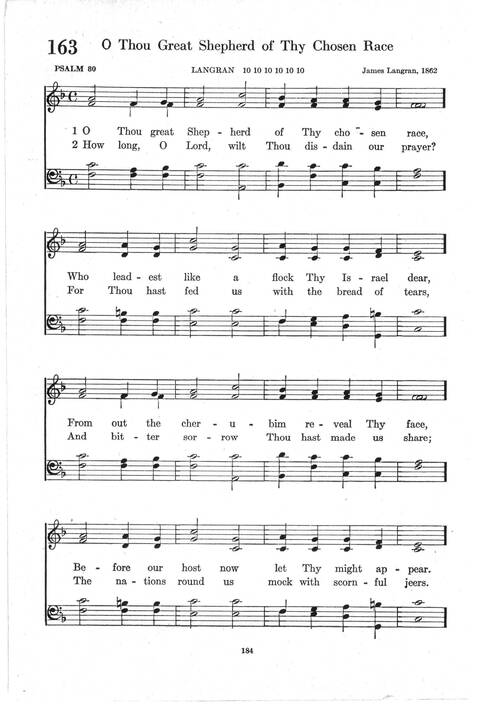 163 O Thou Great Shepherd of Thy Chosen Race

PSALM 80 LANGRAN 10 10 10 10 10 10 James Langran, 1862

1 O Thou great Shep - herd of Thy cho - sen race,
2 How long, O Lord, wilt Thou dis - dain our prayer?

Who lead - est like a flock Thy Is - rael dear,
For Thou hast fed us with the bread of tears,

From out the cher - u - bim re - veal Thy face,
And bit - ter sor - row Thou hast made us share;

Be - fore our host now let Thy might ap - pear.
The na - tions round us mock with scorn - ful jeers.

184